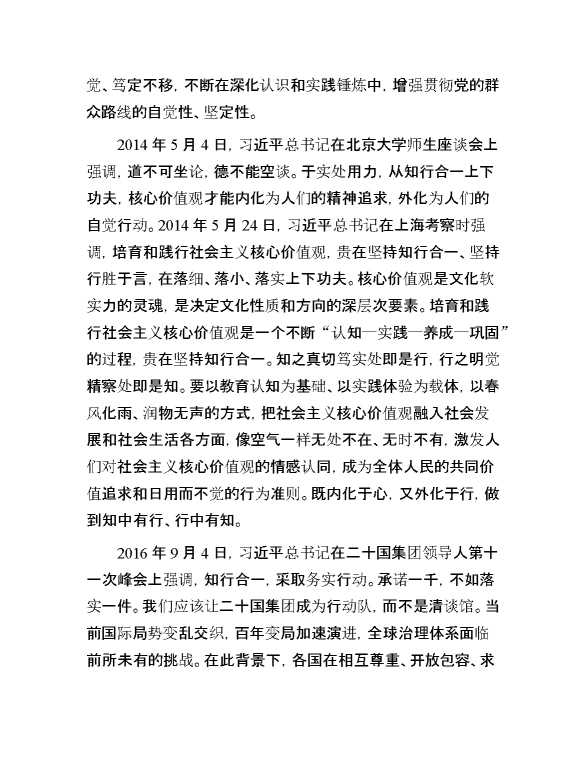 觉、笃定不移，不断在深化认识和实践锤炼中，增强贯彻党的群众路线的自觉性、坚定性。

2014 年 5 月 4 日，习近平总书记在北京大学师生座谈会上强调，道不可坐论，德不能空谈。于实处用力，从知行合一上下功夫，核心价值观才能内化为人们的精神追求，外化为人们的自觉行动。2014 年 5 月 24 日，习近平总书记在上海考察时强调，培育和践行社会主义核心价值观，贵在坚持知行合一、坚持行胜于言，在落细、落小、落实上下功夫。核心价值观是文化软实力的灵魂，是决定文化性质和方向的深层次要素。培育和践行社会主义核心价值观是一个不断“认知—实践—养成—巩固”的过程，贵在坚持知行合一。知之真切笃实处即是行，行之明觉精察处即是知。要以教育认知为基础、以实践体验为载体，以春风化雨、润物无声的方式，把社会主义核心价值观融入社会发展和社会生活各方面，像空气一样无处不在、无时不有，激发人们对社会主义核心价值观的情感认同，成为全体人民的共同价值追求和日用而不觉的行为准则。既内化于心，又外化于行，做到知中有行、行中有知。

2016 年 9 月 4 日，习近平总书记在二十国集团领导人第十一次峰会上强调，知行合一，采取务实行动。承诺一千，不如落实一件。我们应该让二十国集团成为行动队，而不是清谈馆。当前国际局势变乱交织，百年变局加速演进，全球治理体系面临前所未有的挑战。在此背景下，各国在相互尊重、开放包容、求